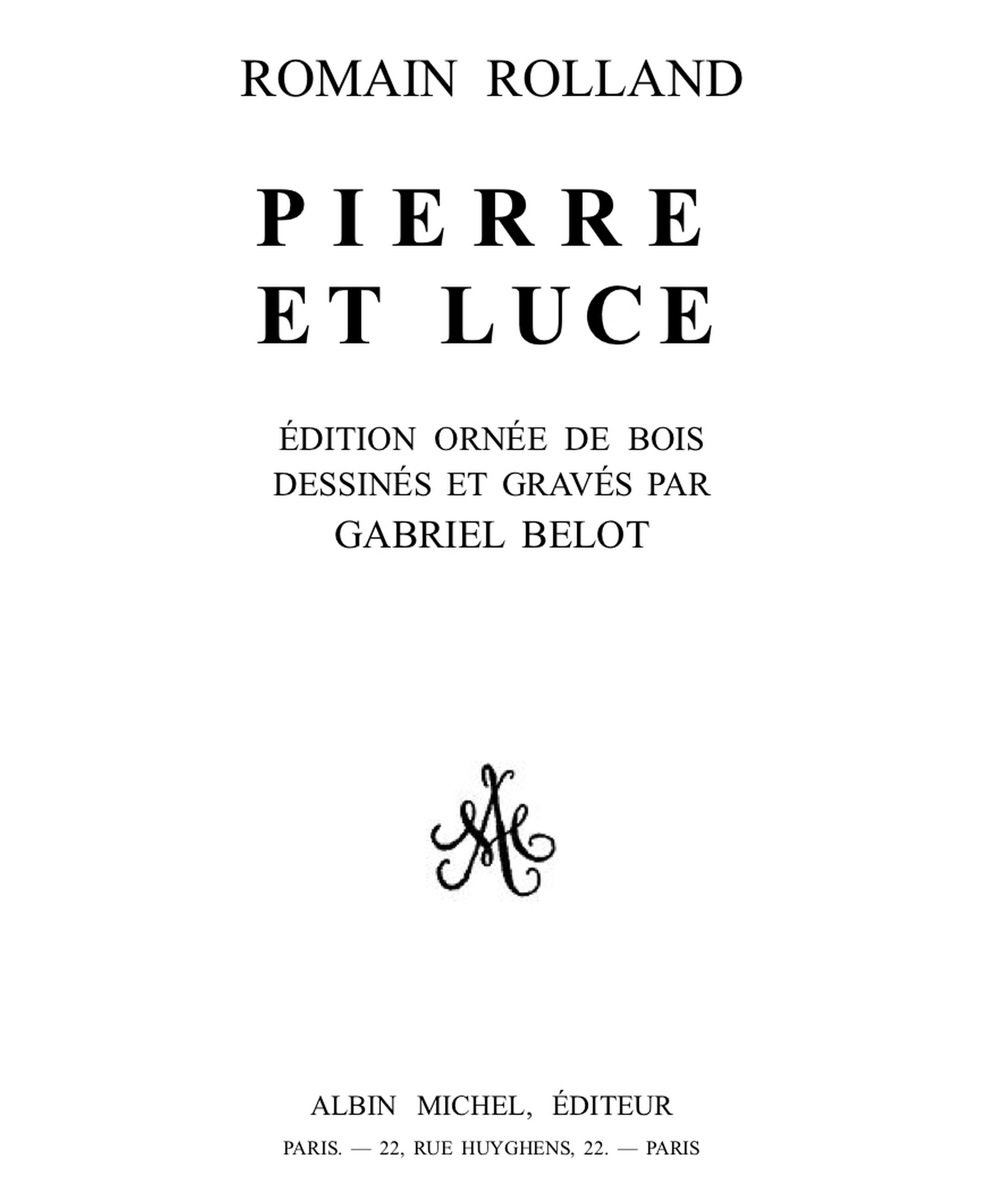 ROMAIN ROLLAND

PIERRE
ET LUCE

ÉDITION ORNÉE DE BOIS
DESSINÉS ET GRAVÉS PAR
GABRIEL BELOT

ALBIN MICHEL, ÉDITEUR

PARIS. — 22, RUE HUYGHENS, 22. — PARIS